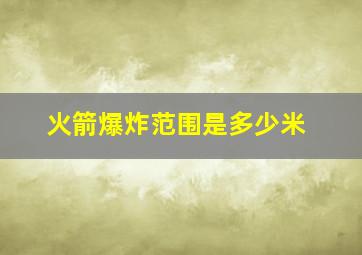 火箭爆炸范围是多少米